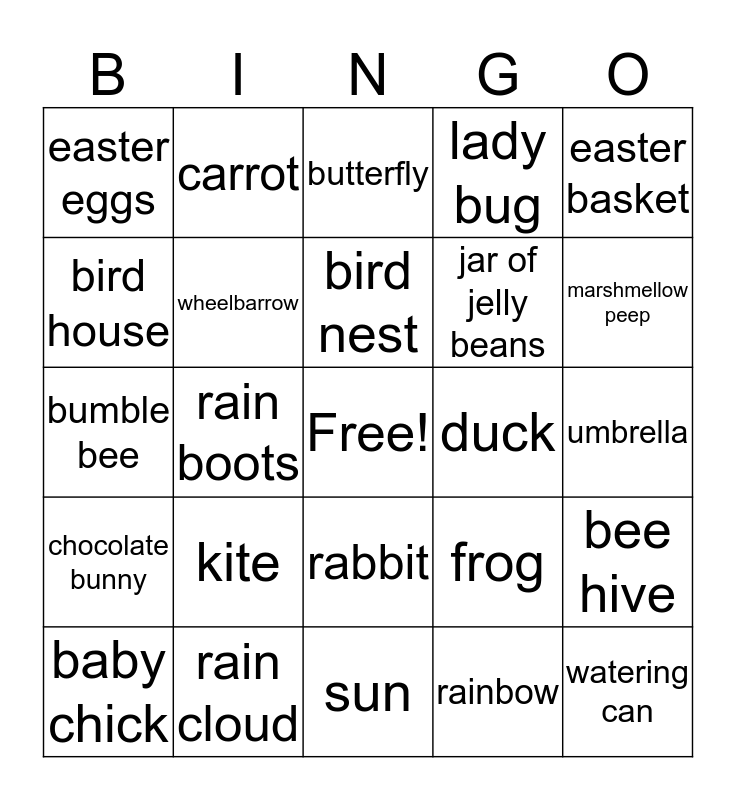 | B | I | N | G | O |
|---|---|---|---|---|
| easter eggs | carrot | butterfly | lady bug | easter basket |
| bird house | wheelbarrow | bird nest | jar of jelly beans | marshmellow peep |
| bumble bee | rain boots | Free! | duck | umbrella |
| chocolate bunny | kite | rabbit | frog | bee hive |
| baby chick | rain cloud | sun | rainbow | watering can |